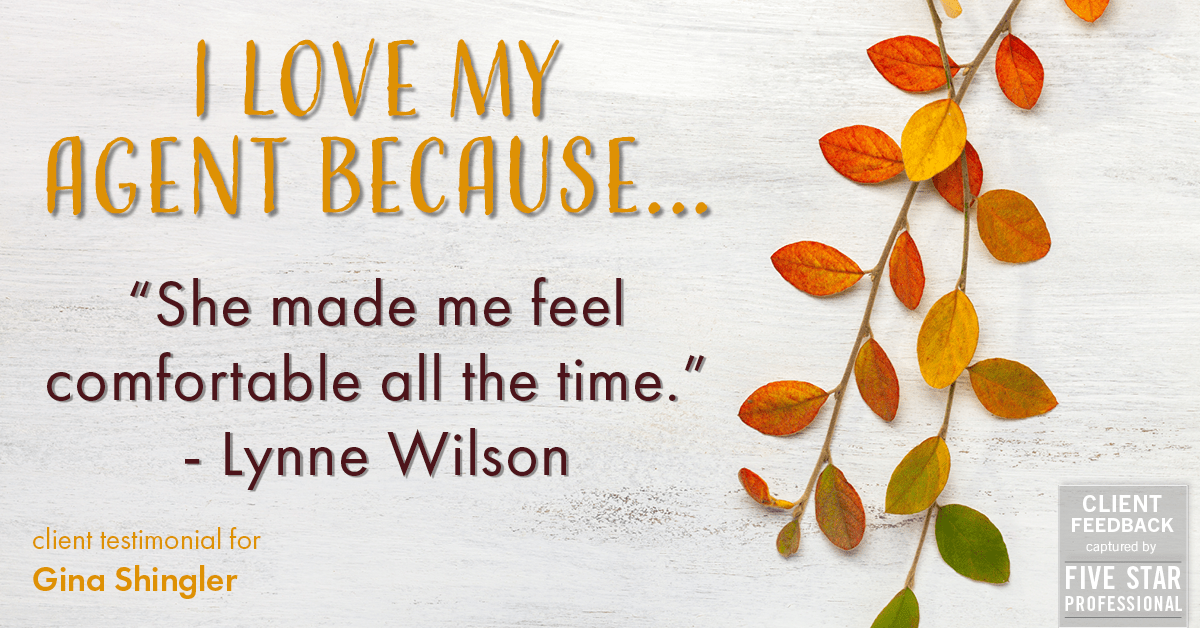 I LOVE MY AGENT BECAUSE...

"She made me feel comfortable all the time."
- Lynne Wilson

client testimonial for
Gina Shingler

CLIENT FEEDBACK
captured by
FIVE STAR PROFESSIONAL